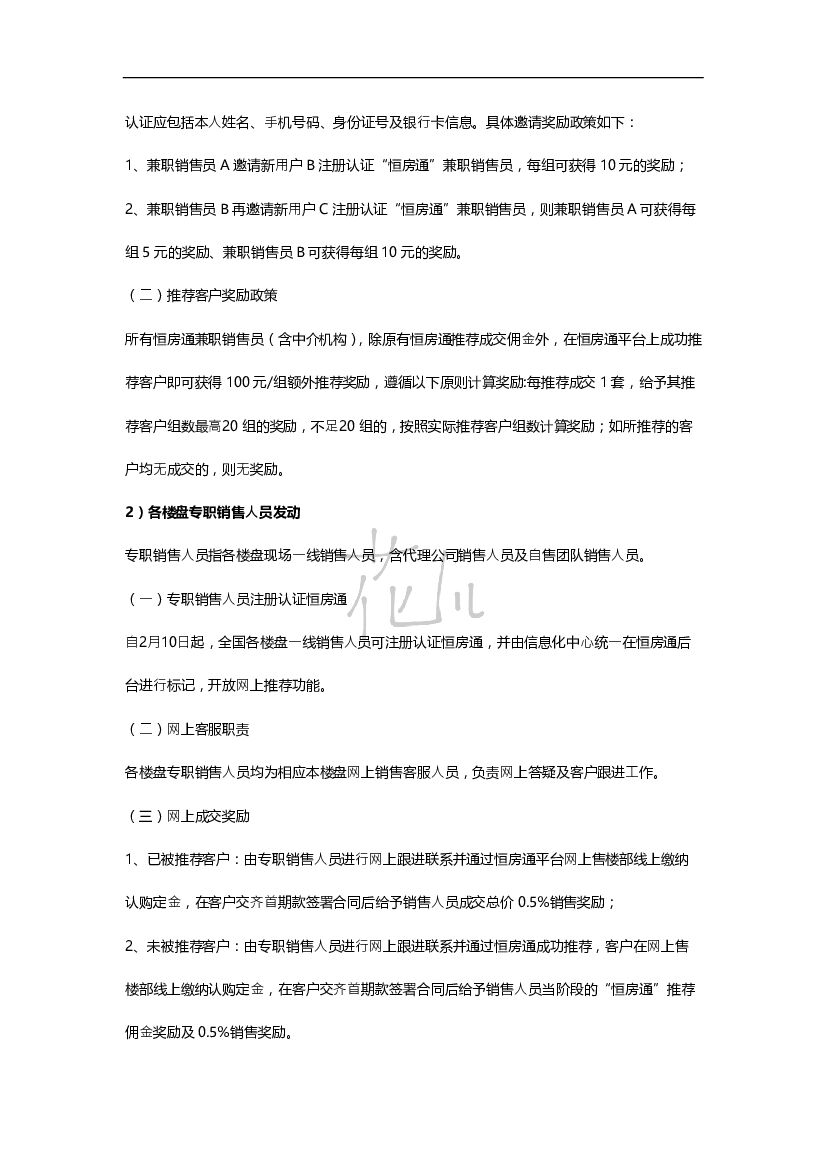 认证应包括本人姓名、手机号码、身份证号及银行卡信息。具体邀请奖励政策如下：

1、兼职销售员 A 邀请新用户 B 注册认证“恒房通”兼职销售员，每组可获得 10 元的奖励；

2、兼职销售员 B 再邀请新用户 C 注册认证“恒房通”兼职销售员，则兼职销售员 A 可获得每组 5 元的奖励、兼职销售员 B 可获得每组 10 元的奖励。

（二）推荐客户奖励政策

所有恒房通兼职销售员（含中介机构），除原有恒房通推荐成交佣金外，在恒房通平台上成功推荐客户即可获得 100 元/组额外推荐奖励，遵循以下原则计算奖励:每推荐成交 1 套，给予其推荐客户组数最高20 组的奖励，不足20 组的，按照实际推荐客户组数计算奖励；如所推荐的客户均无成交的，则无奖励。

2）各楼盘专职销售人员发动

专职销售人员指各楼盘现场一线销售人员，含代理公司销售人员及自售团队销售人员。

（一）专职销售人员注册认证恒房通

自2月10日起，全国各楼盘一线销售人员可注册认证恒房通，并由信息化中心统一在恒房通后台进行标记，开放网上推荐功能。

（二）网上客服职责

各楼盘专职销售人员均为相应本楼盘网上销售客服人员，负责网上答疑及客户跟进工作。

（三）网上成交奖励

1、已被推荐客户：由专职销售人员进行网上跟进联系并通过恒房通平台网上售楼部线上缴纳认购定金，在客户交齐首期款签署合同后给予销售人员成交总价 0.5%销售奖励；

2、未被推荐客户：由专职销售人员进行网上跟进联系并通过恒房通成功推荐，客户在网上售楼部线上缴纳认购定金，在客户交齐首期款签署合同后给予销售人员当阶段的“恒房通”推荐佣金奖励及 0.5%销售奖励。